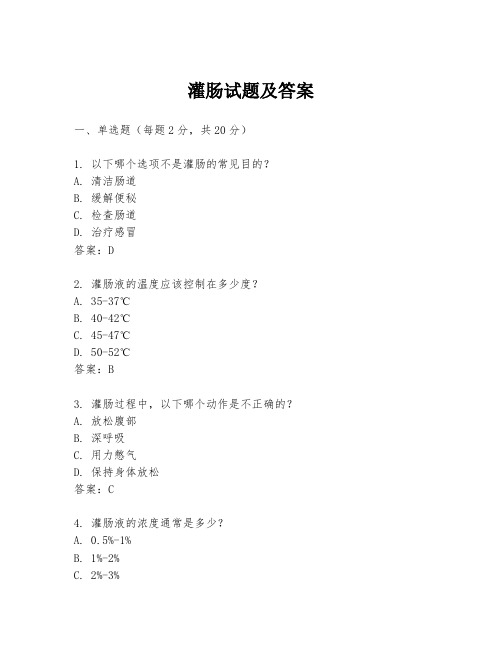 灌肠试题及答案

一、单选题（每题 2 分，共 20 分）

1. 以下哪个选项不是灌肠的常见目的？
A. 清洁肠道
B. 缓解便秘
C. 检查肠道
D. 治疗感冒
答案：D

2. 灌肠液的温度应该控制在多少度？
A. 35-37℃
B. 40-42℃
C. 45-47℃
D. 50-52℃
答案：B

3. 灌肠过程中，以下哪个动作是不正确的？
A. 放松腹部
B. 深呼吸
C. 用力憋气
D. 保持身体放松
答案：C

4. 灌肠液的浓度通常是多少？
A. 0.5%-1%
B. 1%-2%
C. 2%-3%